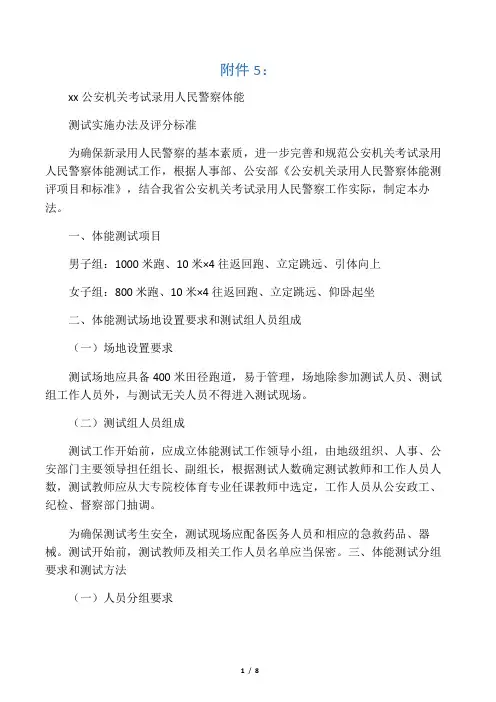 附件 5：

xx 公安机关考试录用人民警察体能

测试实施办法及评分标准

为确保新录用人民警察的基本素质，进一步完善和规范公安机关考试录用人民警察体能测试工作，根据人事部、公安部《公安机关录用人民警察体能测评项目和标准》，结合我省公安机关考试录用人民警察工作实际，制定本办法。

一、体能测试项目

男子组：1000 米跑、10 米×4 往返回跑、立定跳远、引体向上

女子组：800 米跑、10 米×4 往返回跑、立定跳远、仰卧起坐

二、体能测试场地设置要求和测试组人员组成

（一）场地设置要求

测试场地应具备 400 米田径跑道，易于管理，场地除参加测试人员、测试组工作人员外，与测试无关人员不得进入测试现场。

（二）测试组人员组成

测试工作开始前，应成立体能测试工作领导小组，由地级组织、人事、公安部门主要领导担任组长、副组长，根据测试人数确定测试教师和工作人员人数，测试教师应从大专院校体育专业任课教师中选定，工作人员从公安政工、纪检、督察部门抽调。

为确保测试考生安全，测试现场应配备医务人员和相应的急救药品、器械。测试开始前，测试教师及相关工作人员名单应当保密。三、体能测试分组要求和测试方法

（一）人员分组要求

1 / 8